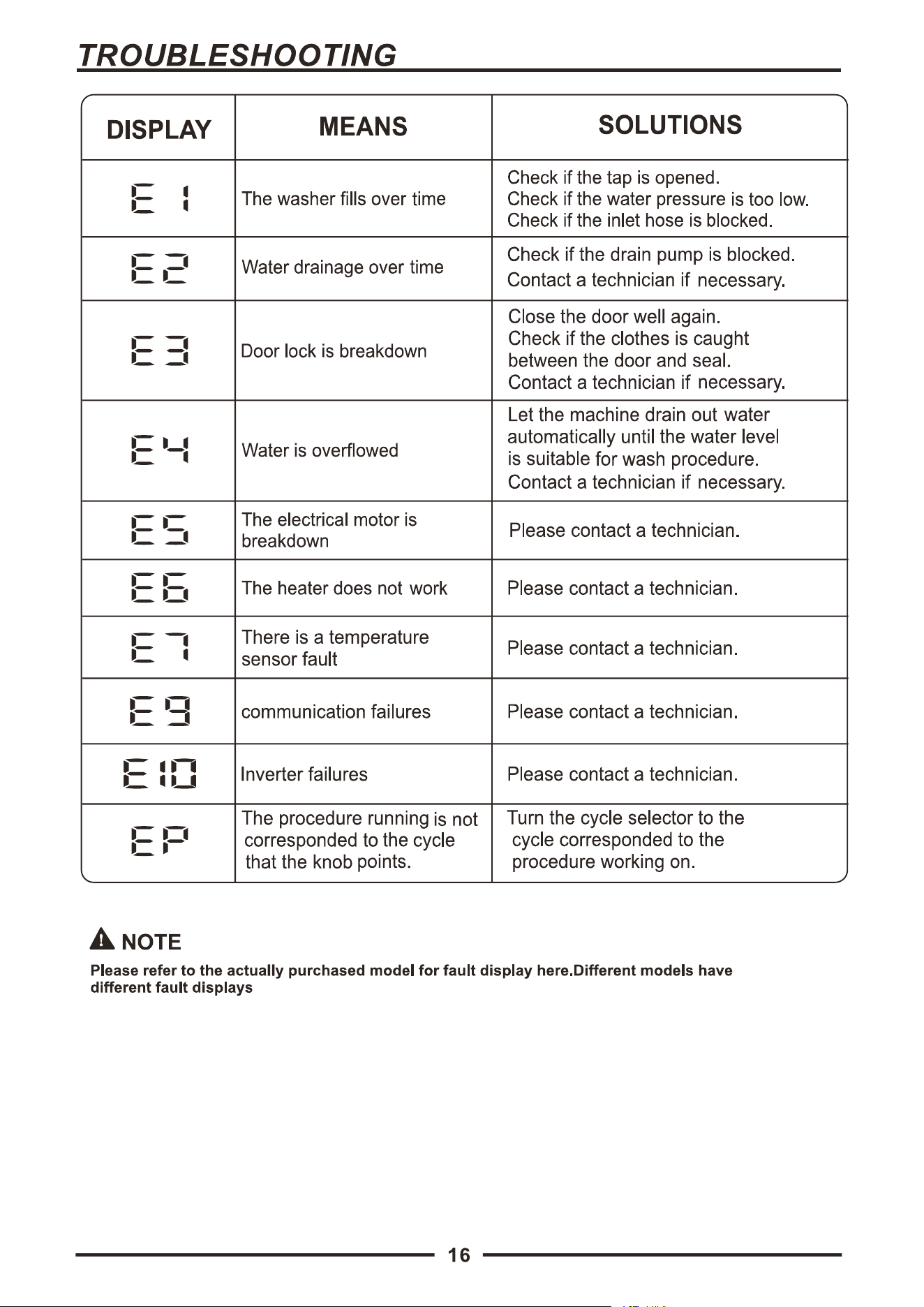 TROUBLESHOOTING

| DISPLAY | MEANS | SOLUTIONS |
|---|---|---|
| E 1 | The washer fills over time | Check if the tap is opened. Check if the water pressure is too low. Check if the inlet hose is blocked. |
| E2 | Water drainage over time | Check if the drain pump is blocked. Contact a technician if necessary. |
| E3 | Door lock is breakdown | Close the door well again. Check if the clothes is caught between the door and seal. Contact a technician if necessary. |
| E4 | Water is overflowed | Let the machine drain out water automatically until the water level is suitable for wash procedure. Contact a technician if necessary. |
| E5 | The electrical motor is breakdown | Please contact a technician. |
| E6 | The heater does not work | Please contact a technician. |
| E7 | There is a temperature sensor fault | Please contact a technician. |
| E9 | communication failures | Please contact a technician. |
| E10 | Inverter failures | Please contact a technician. |
| EP | The procedure running is not corresponded to the cycle that the knob points. | Turn the cycle selector to the cycle corresponded to the procedure working on. |

NOTE
Please refer to the actually purchased model for fault display here.Different models have different fault displays

16